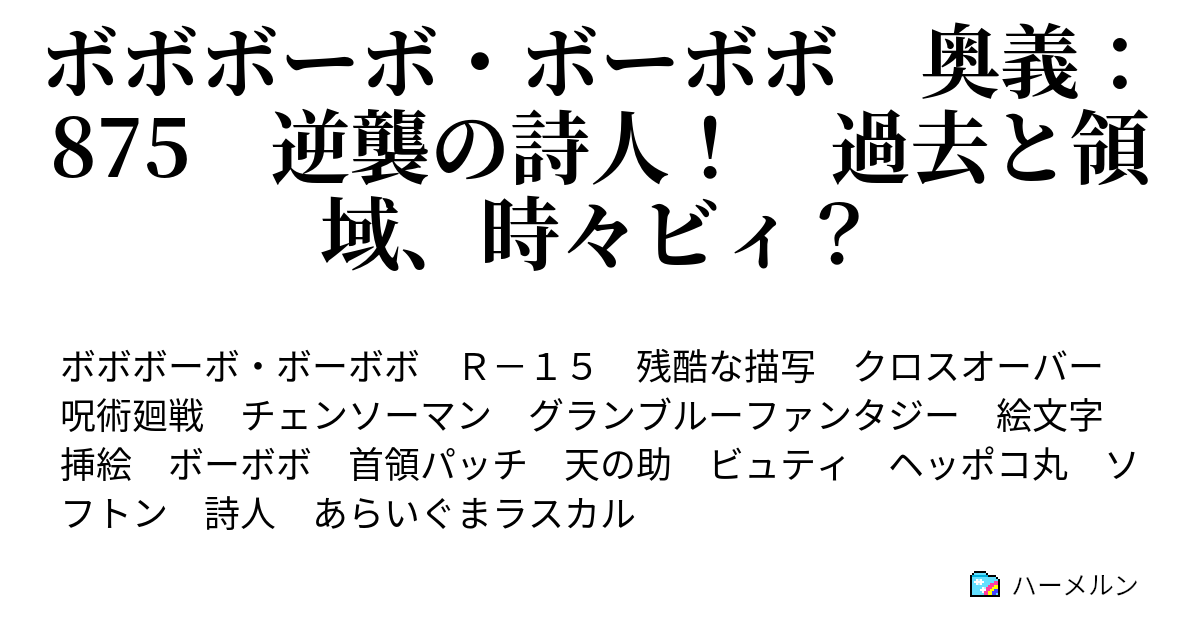 ボボボーボ・ボーボボ　奥義：875　逆襲の詩人！　過去と領域、時々ビィ？

ボボボーボ・ボーボボ　Ｒ－１５　残酷な描写　クロスオーバー　呪術廻戦　チェンソーマン　グランブルーファンタジー　絵文字　挿絵　ボーボボ　首領パッチ　天の助　ビュティ　ヘッポコ丸　ソフトン　詩人　あらいぐまラスカル

ハーメルン